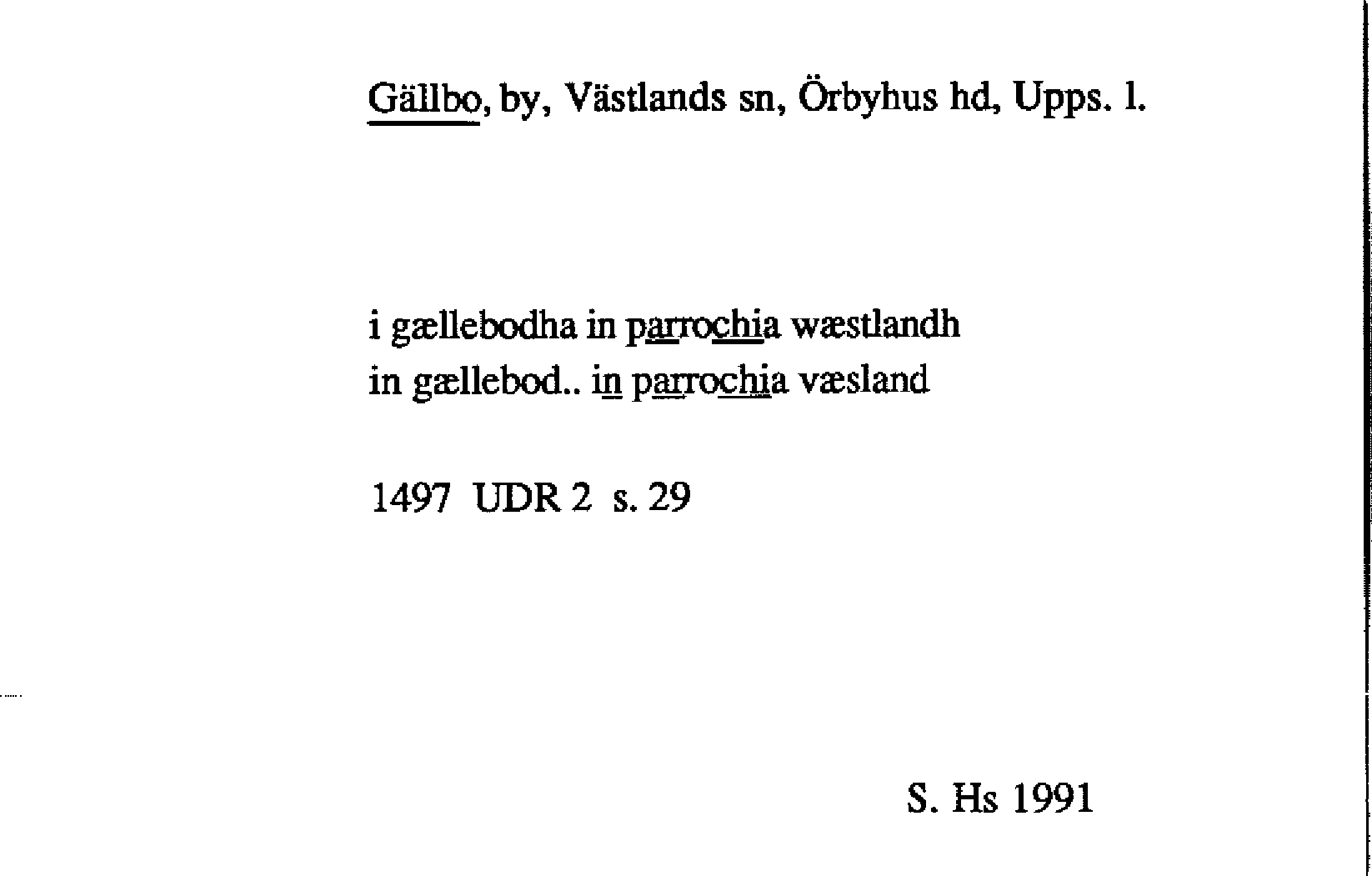 Gällbo, by, Västlands sn, Örbyhus hd, Upps. l.

i gællebodha in parrochia wæstlandh
in gællebod.. in parrochia væsland

1497 UDR 2 s. 29

S. Hs 1991